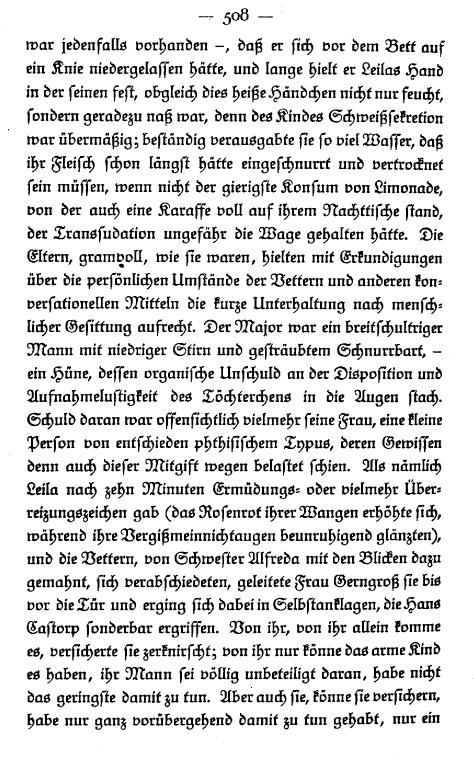 — 508 —

war jedenfalls vorhanden –, daß er sich vor dem Bett auf ein Knie niedergelassen hätte, und lange hielt er Leilas Hand in der seinen fest, obgleich dies heiße Händchen nicht nur feucht, sondern geradezu naß war, denn des Kindes Schweißsekretion war übermäßig; beständig verausgabte sie so viel Wasser, daß ihr Fleisch schon längst hätte eingeschnurrt und vertrocknet sein müssen, wenn nicht der gierigste Konsum von Limonade, von der auch eine Karaffe voll auf ihrem Nachttische stand, der Transsudation ungefähr die Wage gehalten hätte. Die Eltern, gramvoll, wie sie waren, hielten mit Erkundigungen über die persönlichen Umstände der Vettern und anderen konversationellen Mitteln die kurze Unterhaltung nach menschlicher Gesittung aufrecht. Der Major war ein breitschultriger Mann mit niedriger Stirn und gesträubtem Schnurrbart, – ein Hüne, dessen organische Unschuld an der Disposition und Aufnahmelustigkeit des Töchterchens in die Augen stach. Schuld daran war offensichtlich vielmehr seine Frau, eine kleine Person von entschieden phthisischem Typus, deren Gewissen denn auch dieser Mitgift wegen belastet schien. Als nämlich Leila nach zehn Minuten Ermüdungs- oder vielmehr Überreizungszeichen gab (das Rosenrot ihrer Wangen erhöhte sich, während ihre Vergißmeinnichtaugen beunruhigend glänzten), und die Vettern, von Schwester Alfreda mit den Blicken dazu gemahnt, sich verabschiedeten, geleitete Frau Gerngroß sie bis vor die Tür und erging sich dabei in Selbstanklagen, die Hans Castorp sonderbar ergriffen. Von ihr, von ihr allein komme es, versicherte sie zerknirscht; von ihr nur könne das arme Kind es haben, ihr Mann sei völlig unbeteiligt daran, habe nicht das geringste damit zu tun. Aber auch sie, könne sie versichern, habe nur ganz vorübergehend damit zu tun gehabt, nur ein